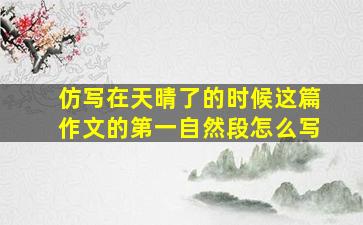 仿写在天晴了的时候这篇作文的第一自然段怎么写